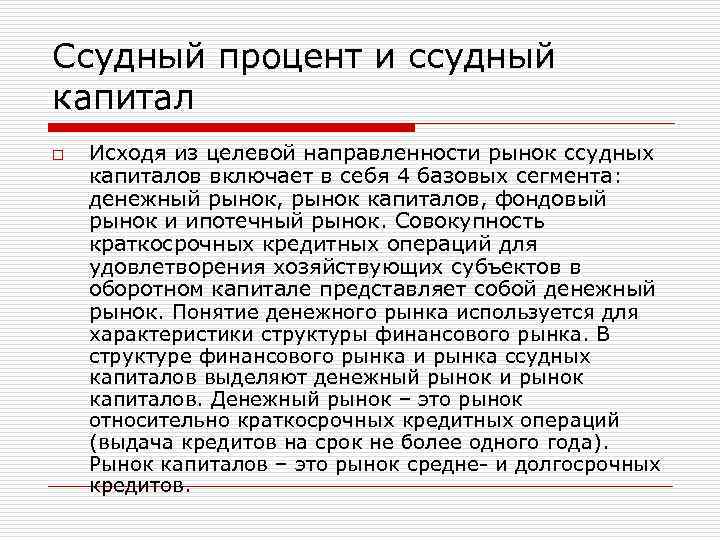 Ссудный процент и ссудный капитал

Исходя из целевой направленности рынок ссудных капиталов включает в себя 4 базовых сегмента: денежный рынок, рынок капиталов, фондовый рынок и ипотечный рынок. Совокупность краткосрочных кредитных операций для удовлетворения хозяйствующих субъектов в оборотном капитале представляет собой денежный рынок. Понятие денежного рынка используется для характеристики структуры финансового рынка. В структуре финансового рынка и рынка ссудных капиталов выделяют денежный рынок и рынок капиталов. Денежный рынок – это рынок относительно краткосрочных кредитных операций (выдача кредитов на срок не более одного года). Рынок капиталов – это рынок средне- и долгосрочных кредитов.